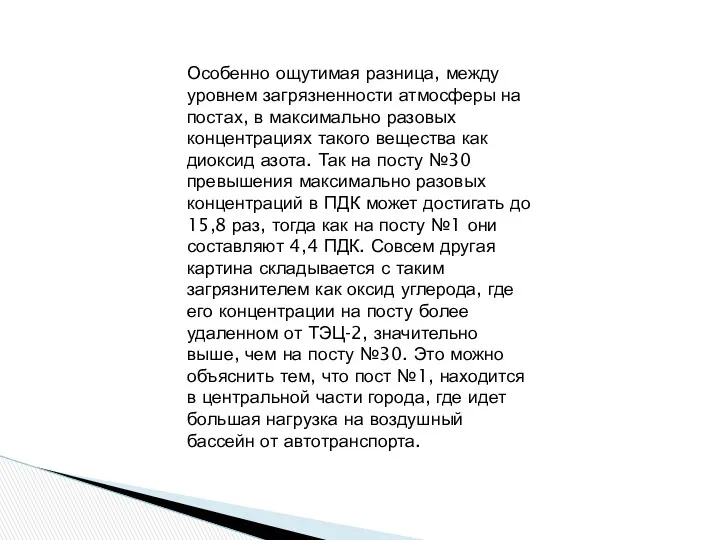 Особенно ощутимая разница, между уровнем загрязненности атмосферы на постах, в максимально разовых концентрациях такого вещества как диоксид азота. Так на посту №30 превышения максимально разовых концентраций в ПДК может достигать до 15,8 раз, тогда как на посту №1 они составляют 4,4 ПДК. Совсем другая картина складывается с таким загрязнителем как оксид углерода, где его концентрации на посту более удаленном от ТЭЦ-2, значительно выше, чем на посту №30. Это можно объяснить тем, что пост №1, находится в центральной части города, где идет большая нагрузка на воздушный бассейн от автотранспорта.